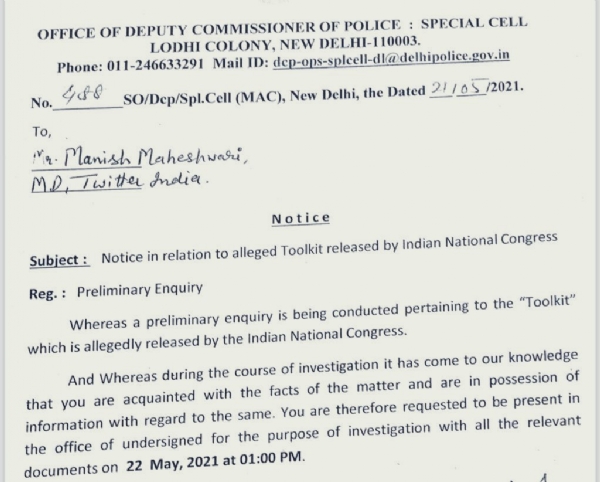 OFFICE OF DEPUTY COMMISSIONER OF POLICE : SPECIAL CELL
LODHI COLONY, NEW DELHI-110003.
Phone: 011-246633291 Mail ID: dcp-ops-splcell-dl@delhipolice.gov.in

No. 488 SO/Dcp/Spl.Cell (MAC), New Delhi, the Dated 21/05/2021.

To,
Mr. Manish Maheshwari,
MD, Twitter India.

Notice

Subject : Notice in relation to alleged Toolkit released by Indian National Congress

Reg. : Preliminary Enquiry

Whereas a preliminary enquiry is being conducted pertaining to the "Toolkit" which is allegedly released by the Indian National Congress.

And Whereas during the course of investigation it has come to our knowledge that you are acquainted with the facts of the matter and are in possession of information with regard to the same. You are therefore requested to be present in the office of undersigned for the purpose of investigation with all the relevant documents on 22 May, 2021 at 01:00 PM.